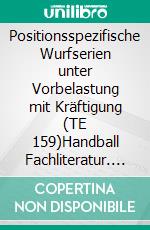 unilibro

Positionsspezifische Wurfserien unter Vorbelastung mit Kräftigung (TE 159)Handball Fachliteratur….

COPERTINA NON DISPONIBILE